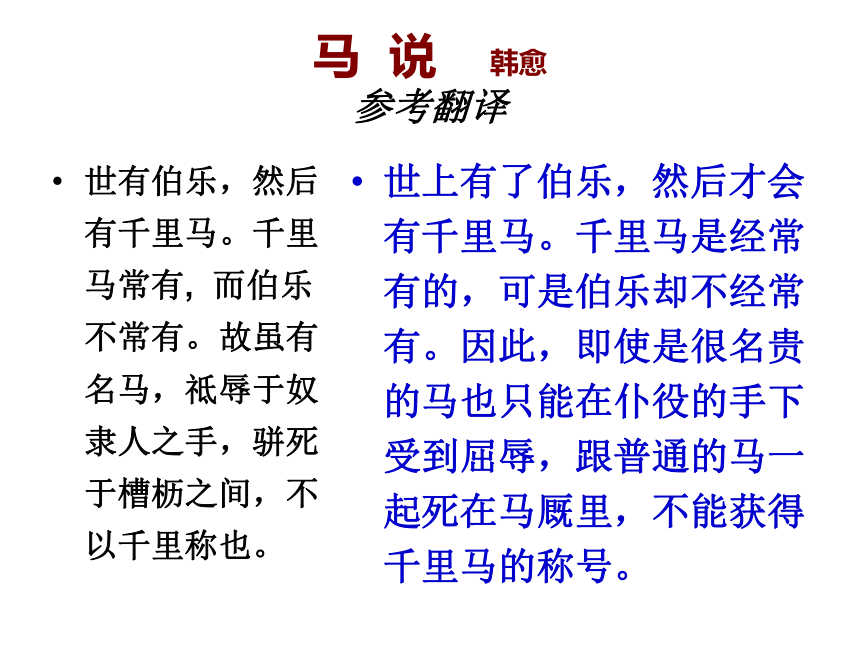 马 说 韩愈

参考翻译

• 世有伯乐，然后有千里马。千里马常有，而伯乐不常有。故虽有名马，祇辱于奴隶人之手，骈死于槽枥之间，不以千里称也。

• 世上有了伯乐，然后才会有千里马。千里马是经常有的，可是伯乐却不经常有。因此，即使是很名贵的马也只能在仆役的手下受到屈辱，跟普通的马一起死在马厩里，不能获得千里马的称号。